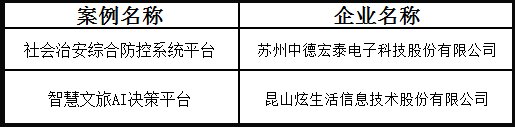 | 案例名称 | 企业名称 |
|---|---|
| 社会治安综合防控系统平台 | 苏州中德宏泰电子科技股份有限公司 |
| 智慧文旅AI决策平台 | 昆山炫生活信息技术股份有限公司 |